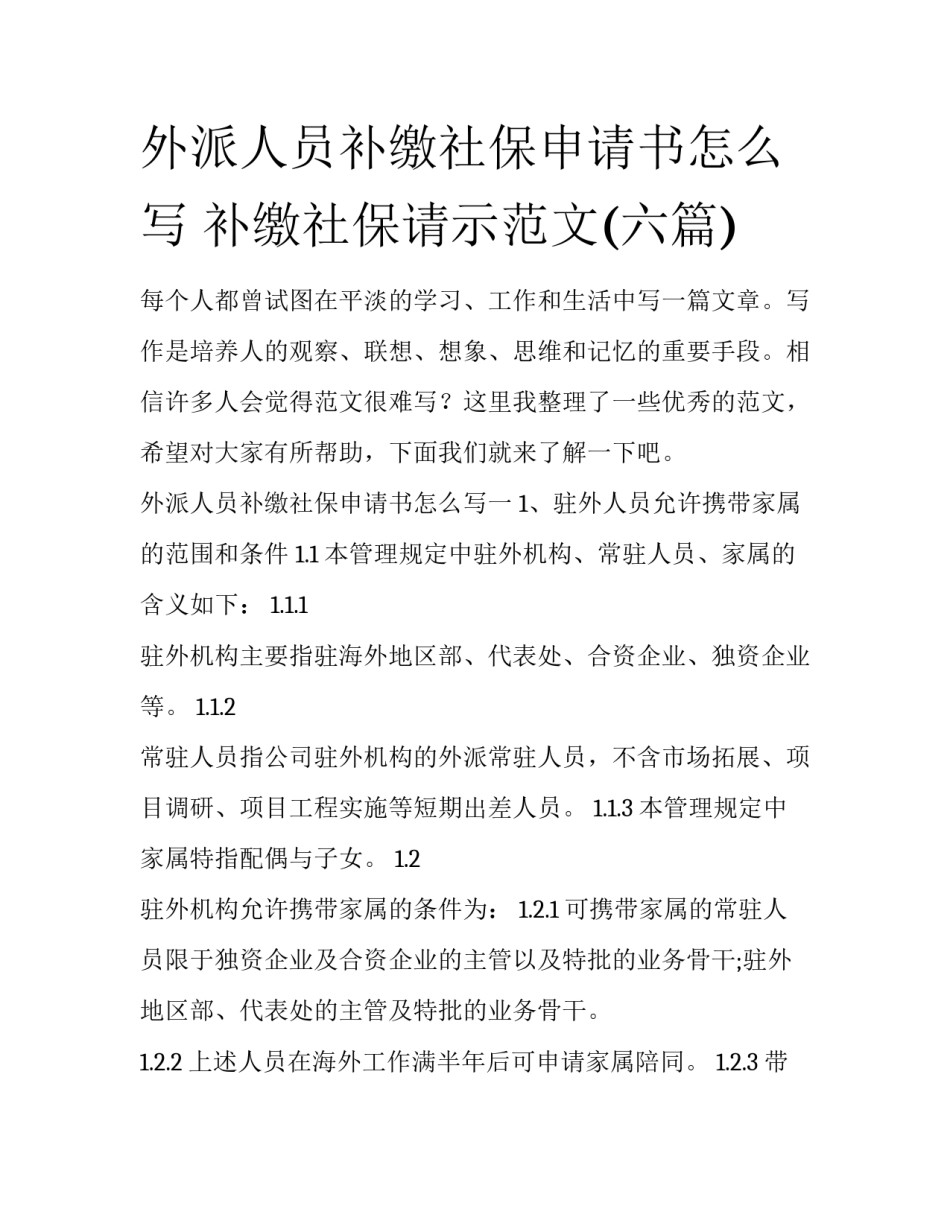 外派人员补缴社保申请书怎么写 补缴社保请示范文(六篇)

每个人都曾试图在平淡的学习、工作和生活中写一篇文章。写作是培养人的观察、联想、想象、思维和记忆的重要手段。相信许多人会觉得范文很难写？这里我整理了一些优秀的范文，希望对大家有所帮助，下面我们就来了解一下吧。

外派人员补缴社保申请书怎么写一 1、驻外人员允许携带家属的范围和条件 1.1 本管理规定中驻外机构、常驻人员、家属的含义如下： 1.1.1

驻外机构主要指驻海外地区部、代表处、合资企业、独资企业等。 1.1.2

常驻人员指公司驻外机构的外派常驻人员，不含市场拓展、项目调研、项目工程实施等短期出差人员。 1.1.3 本管理规定中家属特指配偶与子女。 1.2

驻外机构允许携带家属的条件为： 1.2.1 可携带家属的常驻人员限于独资企业及合资企业的主管以及特批的业务骨干;驻外地区部、代表处的主管及特批的业务骨干。

1.2.2 上述人员在海外工作满半年后可申请家属陪同。 1.2.3 带